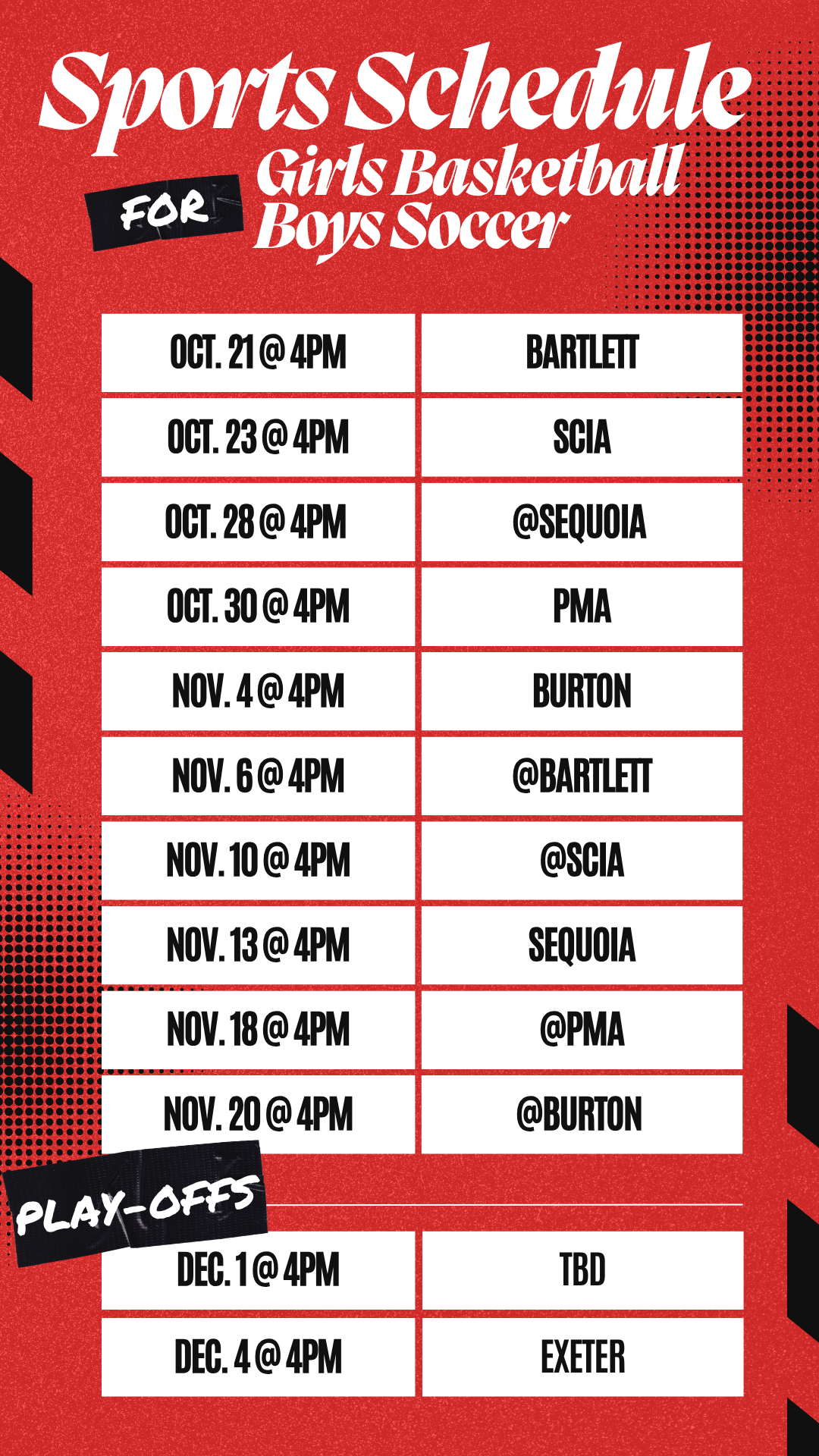 Sports Schedule

FOR Girls Basketball
Boys Soccer

| OCT. 21 @ 4PM | BARTLETT |
|---|---|
| OCT. 23 @ 4PM | SCIA |
| OCT. 28 @ 4PM | @SEQUOIA |
| OCT. 30 @ 4PM | PMA |
| NOV. 4 @ 4PM | BURTON |
| NOV. 6 @ 4PM | @BARTLETT |
| NOV. 10 @ 4PM | @SCIA |
| NOV. 13 @ 4PM | SEQUOIA |
| NOV. 18 @ 4PM | @PMA |
| NOV. 20 @ 4PM | @BURTON |

PLAY-OFFS

| DEC. 1 @ 4PM | TBD |
|---|---|
| DEC. 4 @ 4PM | EXETER |